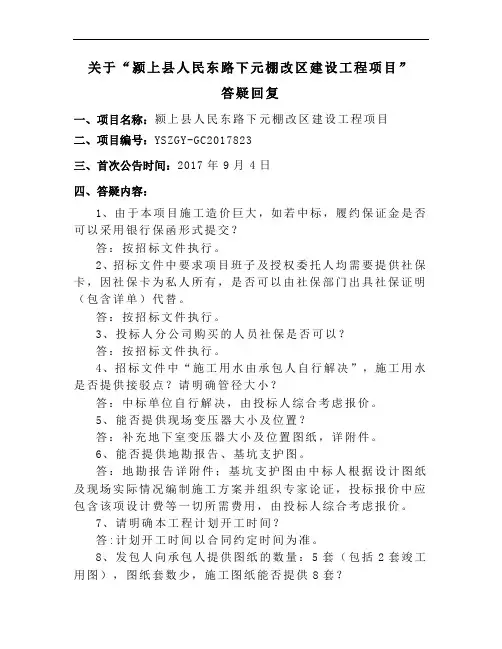 关于“颍上县人民东路下元棚改区建设工程项目”

答疑回复

一、项目名称：颍上县人民东路下元棚改区建设工程项目

二、项目编号：YSZGY-GC2017823

三、首次公告时间：2017 年 9 月 4 日

四、答疑内容：

1、由于本项目施工造价巨大，如若中标，履约保证金是否可以采用银行保函形式提交？

答：按招标文件执行。

2、招标文件中要求项目班子及授权委托人均需要提供社保卡，因社保卡为私人所有，是否可以由社保部门出具社保证明（包含详单）代替。

答：按招标文件执行。

3、投标人分公司购买的人员社保是否可以？

答：按招标文件执行。

4、招标文件中“施工用水由承包人自行解决”，施工用水是否提供接驳点？请明确管径大小？

答：中标单位自行解决，由投标人综合考虑报价。

5、能否提供现场变压器大小及位置？

答：补充地下室变压器大小及位置图纸，详附件。

6、能否提供地勘报告、基坑支护图。

答：地勘报告详附件；基坑支护图由中标人根据设计图纸及现场实际情况编制施工方案并组织专家论证，投标报价中应包含该项设计费等一切所需费用，由投标人综合考虑报价。

7、请明确本工程计划开工时间？

答:计划开工时间以合同约定时间为准。

8、发包人向承包人提供图纸的数量：5 套（包括 2 套竣工用图），图纸套数少，施工图纸能否提供 8 套？